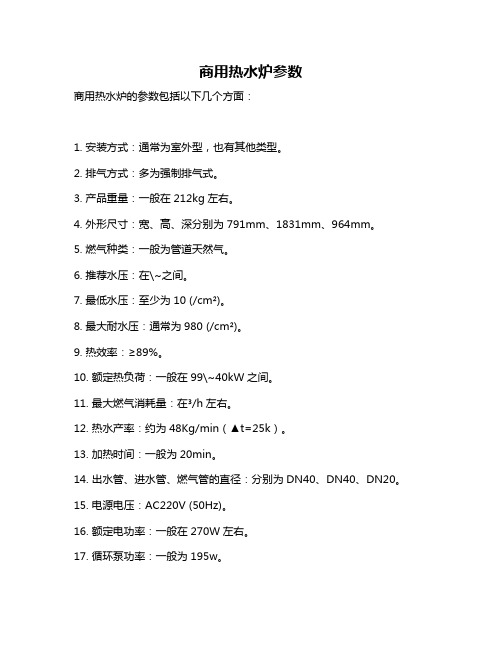 商用热水炉参数

商用热水炉的参数包括以下几个方面：

1. 安装方式：通常为室外型，也有其他类型。

2. 排气方式：多为强制排气式。

3. 产品重量：一般在 212kg 左右。

4. 外形尺寸：宽、高、深分别为 791mm、1831mm、964mm。

5. 燃气种类：一般为管道天然气。

6. 推荐水压：在\~之间。

7. 最低水压：至少为 10 (/cm²)。

8. 最大耐水压：通常为 980 (/cm²)。

9. 热效率：≥89%。

10. 额定热负荷：一般在 99\~40kW 之间。

11. 最大燃气消耗量：在³/h 左右。

12. 热水产率：约为 48Kg/min（▲t=25k）。

13. 加热时间：一般为 20min。

14. 出水管、进水管、燃气管的直径：分别为 DN40、DN40、DN20。

15. 电源电压：AC220V (50Hz)。

16. 额定电功率：一般在 270W 左右。

17. 循环泵功率：一般为 195w。